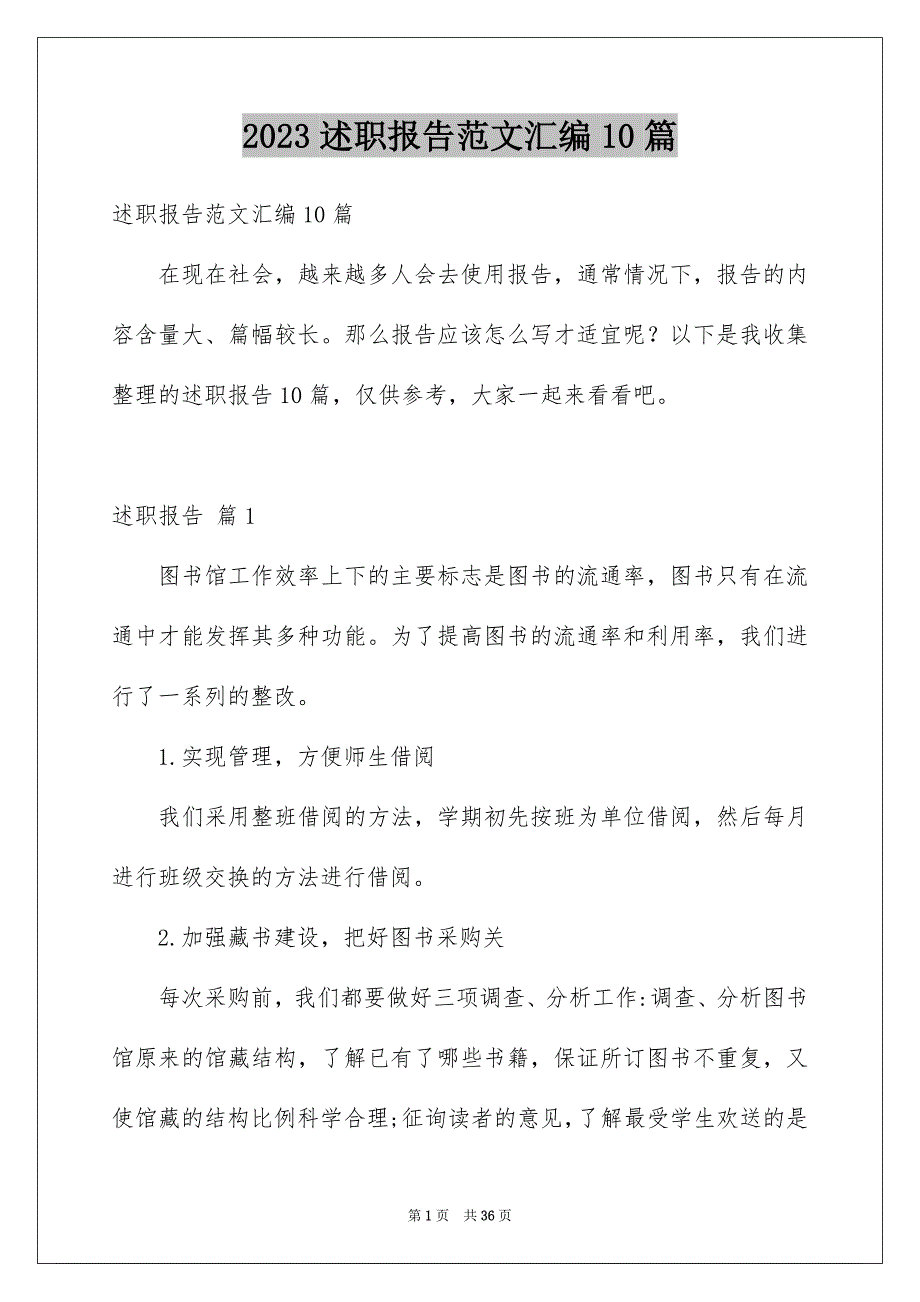 2023 述职报告范文汇编 10 篇

述职报告范文汇编 10 篇

在现在社会，越来越多人会去使用报告，通常情况下，报告的内容含量大、篇幅较长。那么报告应该怎么写才适宜呢？以下是我收集整理的述职报告 10 篇，仅供参考，大家一起来看看吧。

述职报告 篇 1

图书馆工作效率上下的主要标志是图书的流通率，图书只有在流通中才能发挥其多种功能。为了提高图书的流通率和利用率，我们进行了一系列的整改。

1.实现管理，方便师生借阅

我们采用整班借阅的方法，学期初先按班为单位借阅，然后每月进行班级交换的方法进行借阅。

2.加强藏书建设，把好图书采购关

每次采购前，我们都要做好三项调查、分析工作:调查、分析图书馆原来的馆藏结构，了解已有了哪些书籍，保证所订图书不重复，又使馆藏的结构比例科学合理;征询读者的意见，了解最受学生欢送的是

第 1 页 共 36 页